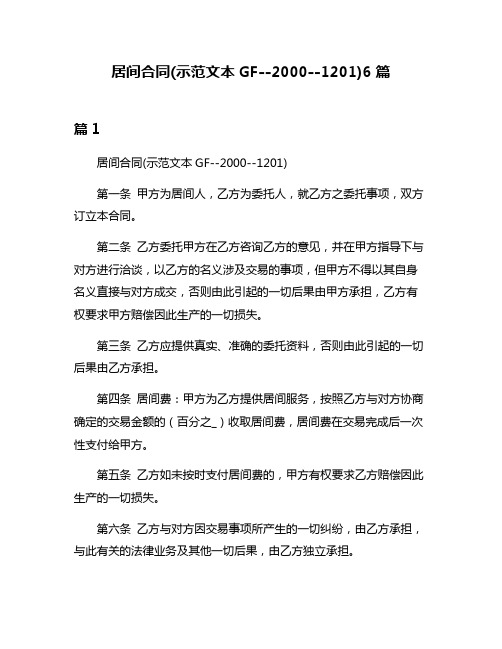 居间合同(示范文本 GF--2000--1201)6 篇

篇 1

居间合同(示范文本 GF--2000--1201)

第一条 甲方为居间人，乙方为委托人，就乙方之委托事项，双方订立本合同。

第二条 乙方委托甲方在乙方咨询乙方的意见，并在甲方指导下与对方进行洽谈，以乙方的名义涉及交易的事项，但甲方不得以其自身名义直接与对方成交，否则由此引起的一切后果由甲方承担，乙方有权要求甲方赔偿因此生产的一切损失。

第三条 乙方应提供真实、准确的委托资料，否则由此引起的一切后果由乙方承担。

第四条 居间费：甲方为乙方提供居间服务，按照乙方与对方协商确定的交易金额的（百分之_）收取居间费，居间费在交易完成后一次性支付给甲方。

第五条 乙方如未按时支付居间费的，甲方有权要求乙方赔偿因此生产的一切损失。

第六条 乙方与对方因交易事项所产生的一切纠纷，由乙方承担，与此有关的法律业务及其他一切后果，由乙方独立承担。